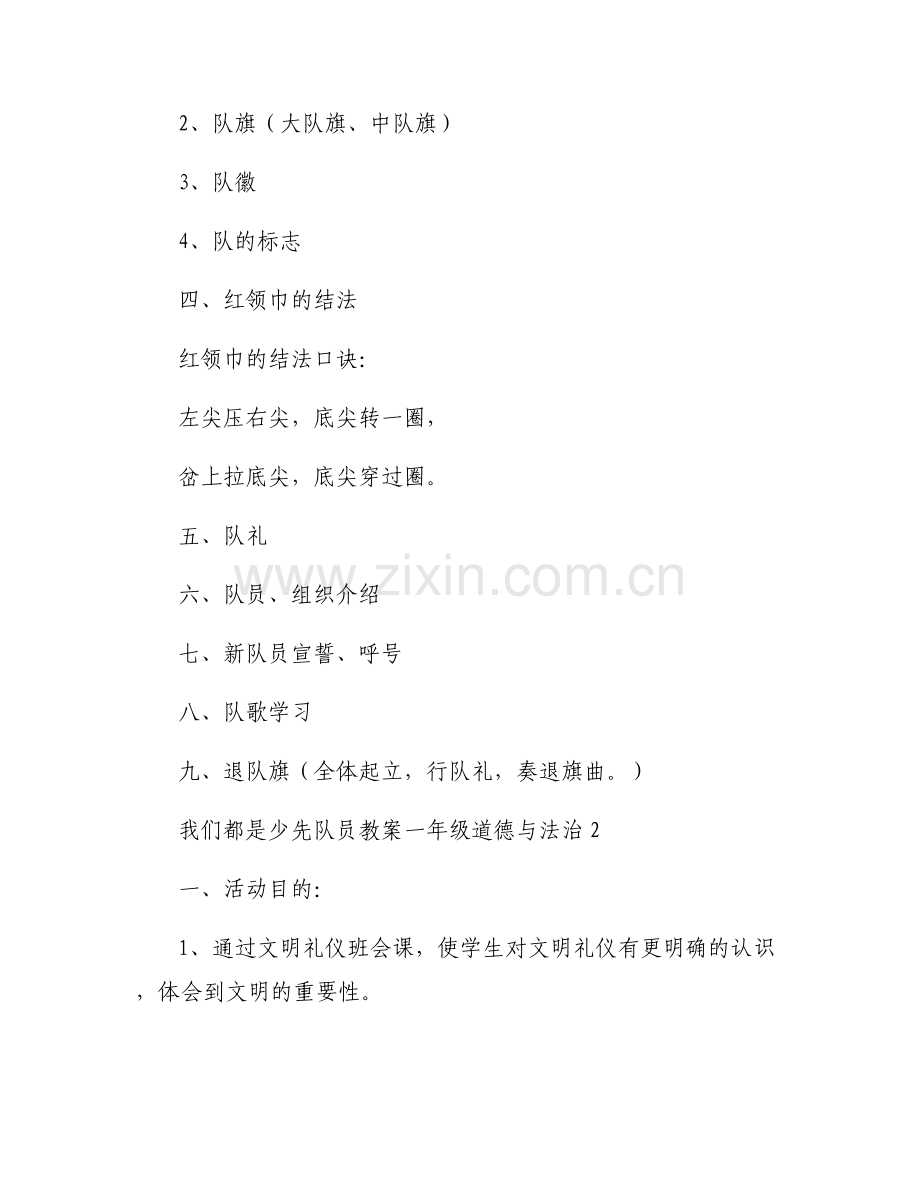 2、队旗（大队旗、中队旗）

3、队徽

4、队的标志

四、红领巾的结法

红领巾的结法口诀:

左尖压右尖，底尖转一圈，

岔上拉底尖，底尖穿过圈。

五、队礼

六、队员、组织介绍

七、新队员宣誓、呼号

八、队歌学习

九、退队旗（全体起立，行队礼，奏退旗曲。）

我们都是少先队员教案一年级道德与法治2

一、活动目的:

1、通过文明礼仪班会课，使学生对文明礼仪有更明确的认识，体会到文明的重要性。

www.zixin.com.cn